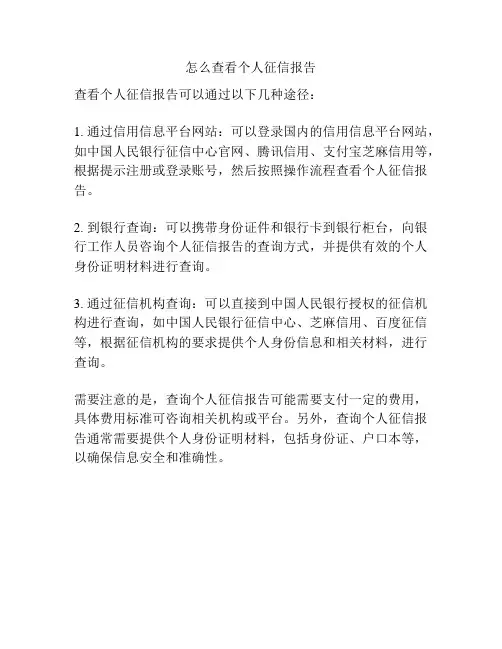 怎么查看个人征信报告

查看个人征信报告可以通过以下几种途径：

1. 通过信用信息平台网站：可以登录国内的信用信息平台网站，如中国人民银行征信中心官网、腾讯信用、支付宝芝麻信用等，根据提示注册或登录账号，然后按照操作流程查看个人征信报告。

2. 到银行查询：可以携带身份证件和银行卡到银行柜台，向银行工作人员咨询个人征信报告的查询方式，并提供有效的个人身份证明材料进行查询。

3. 通过征信机构查询：可以直接到中国人民银行授权的征信机构进行查询，如中国人民银行征信中心、芝麻信用、百度征信等，根据征信机构的要求提供个人身份信息和相关材料，进行查询。

需要注意的是，查询个人征信报告可能需要支付一定的费用，具体费用标准可咨询相关机构或平台。另外，查询个人征信报告通常需要提供个人身份证明材料，包括身份证、户口本等，以确保信息安全和准确性。